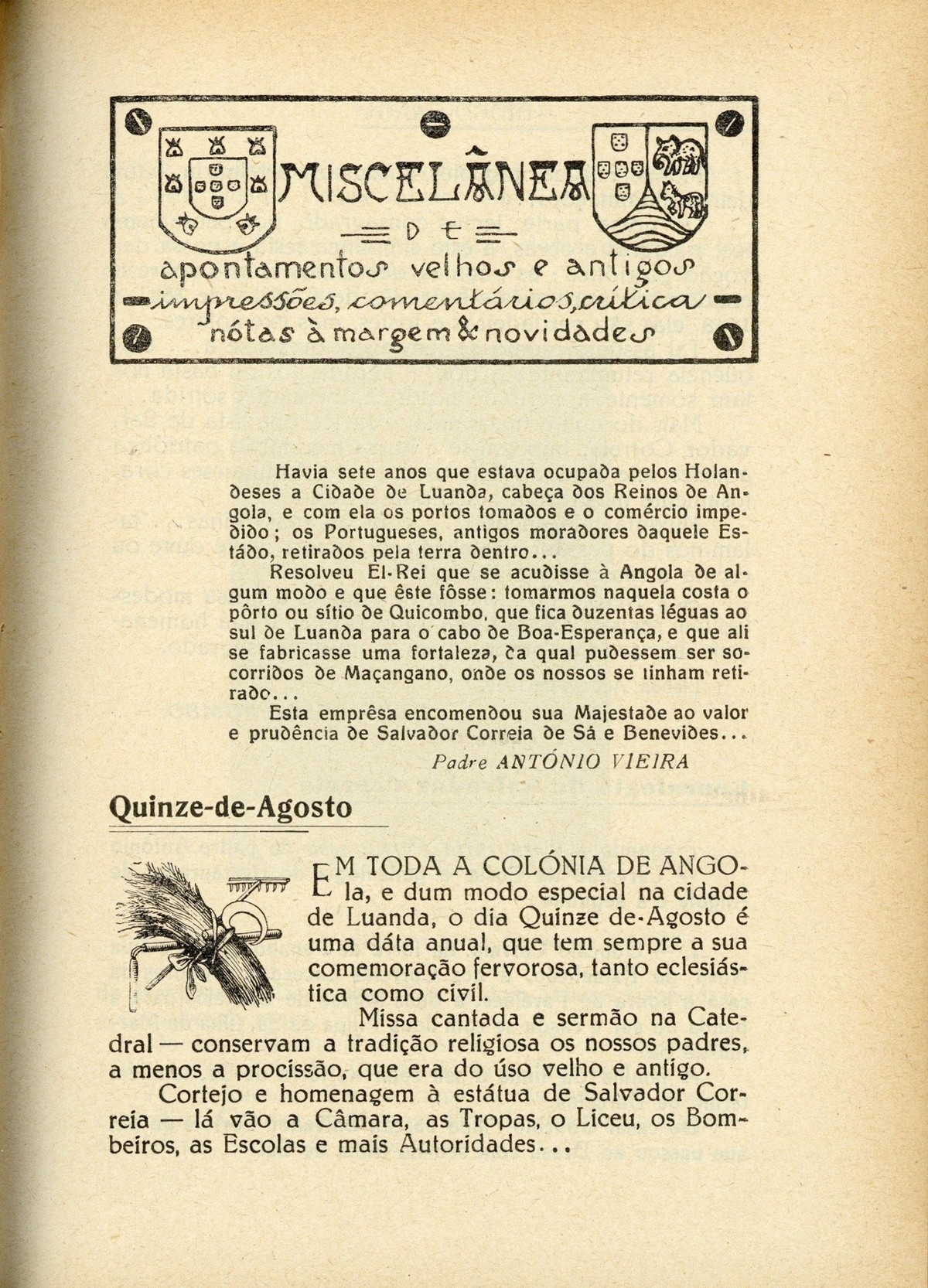 MISCELÂNEA
DE
apontamentos velhos e antigos
impressões, comentários, crítica
nótas à margem & novidades

Havia sete anos que estava ocupada pelos Holandeses a Cidade de Luanda, cabeça dos Reinos de Angola, e com ela os portos tomados e o comércio impedido; os Portugueses, antigos moradores daquele Estádo, retirados pela terra dentro...

Resolveu El-Rei que se acudisse à Angola de algum modo e que êste fôsse: tomarmos naquela costa o pôrto ou sítio de Quicombo, que fica duzentas léguas ao sul de Luanda para o cabo de Boa-Esperança, e que ali se fabricasse uma fortaleza, da qual pudessem ser socorridos de Maçangano, onde os nossos se tinham retirado...

Esta emprêsa encomendou sua Majestade ao valor e prudência de Salvador Correia de Sá e Benevides...

Padre ANTÓNIO VIEIRA

Quinze-de-Agosto

EM TODA A COLÓNIA DE ANGOla, e dum modo especial na cidade de Luanda, o dia Quinze de-Agosto é uma dáta anual, que tem sempre a sua comemoração fervorosa, tanto eclesiástica como civil.

Missa cantada e sermão na Catedral — conservam a tradição religiosa os nossos padres, a menos a procissão, que era do úso velho e antigo.

Cortejo e homenagem à estátua de Salvador Correia — lá vão a Câmara, as Tropas, o Liceu, os Bombeiros, as Escolas e mais Autoridades...